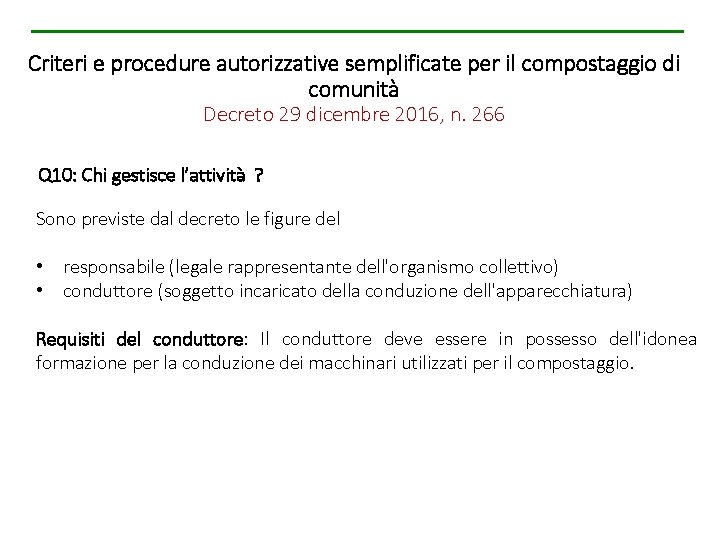 Criteri e procedure autorizzative semplificate per il compostaggio di comunità
Decreto 29 dicembre 2016, n. 266

Q10: Chi gestisce l'attività ?

Sono previste dal decreto le figure del

• responsabile (legale rappresentante dell'organismo collettivo)
• conduttore (soggetto incaricato della conduzione dell'apparecchiatura)

Requisiti del conduttore: Il conduttore deve essere in possesso dell'idonea formazione per la conduzione dei macchinari utilizzati per il compostaggio.